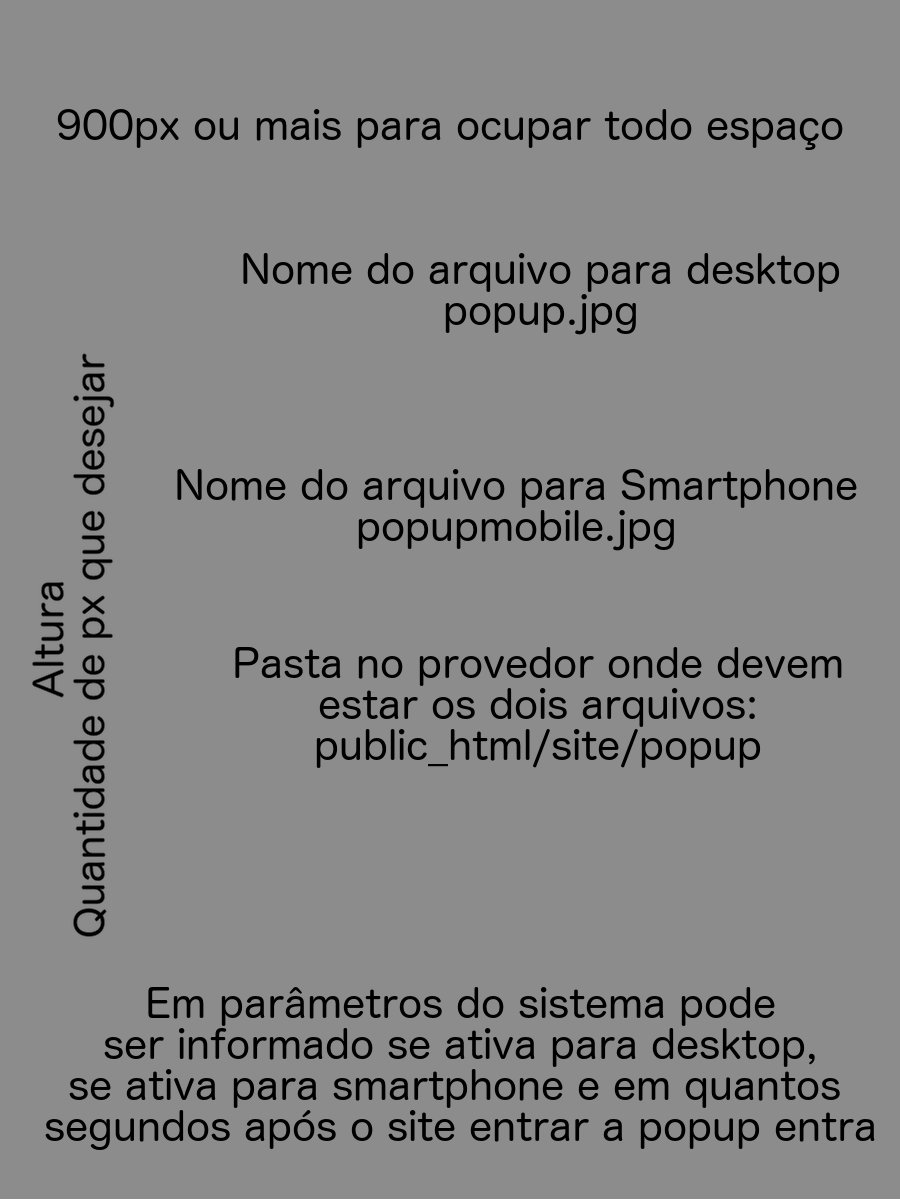 900px ou mais para ocupar todo espaço

Nome do arquivo para desktop
popup.jpg

Altura
Quantidade de px que desejar

Nome do arquivo para Smartphone
popupmobile.jpg

Pasta no provedor onde devem estar os dois arquivos:
public_html/site/popup

Em parâmetros do sistema pode ser informado se ativa para desktop, se ativa para smartphone e em quantos segundos após o site entrar a popup entra